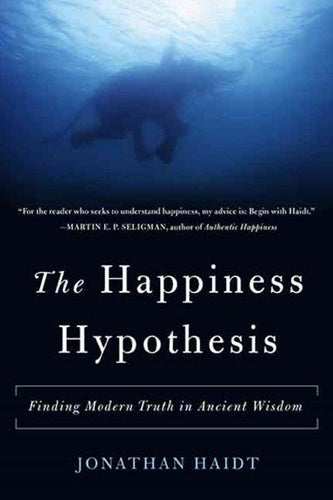 "For the reader who seeks to understand happiness, my advice is: Begin with Haidt."
—MARTIN E. P. SELIGMAN, author of Authentic Happiness

The Happiness Hypothesis

Finding Modern Truth in Ancient Wisdom

JONATHAN HAIDT